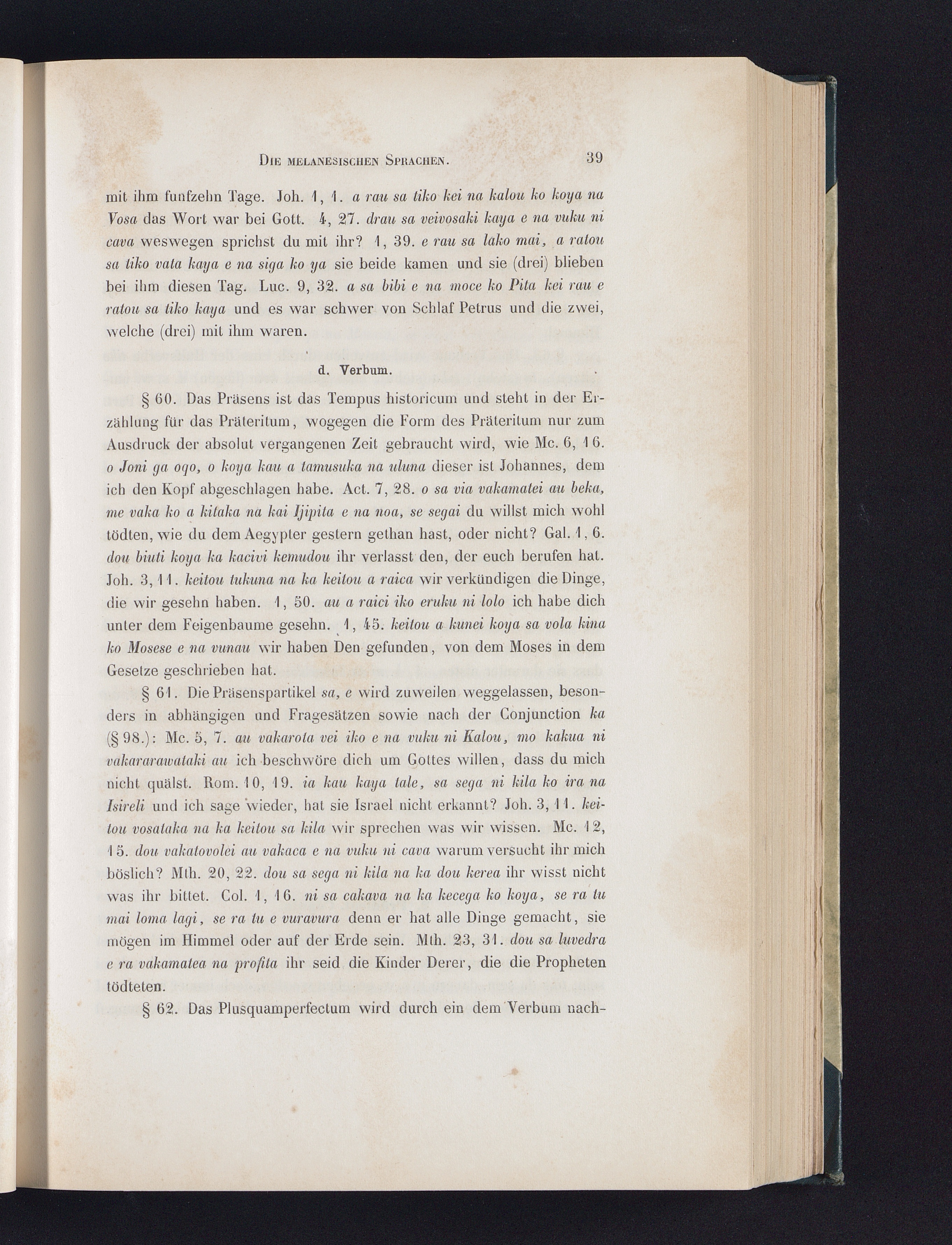 Die melanesischen Sprachen. 39

mit ihm funfzehn Tage. Joh. 1, 1. a rau sa tiko kei na kalou ko koya na Vosa das Wort war bei Gott. 4, 27. drau sa veivosaki kaya e na vuku ni cava weswegen sprichst du mit ihr? 1, 39. e rau sa lako mai, a ratou sa tiko vata kaya e na siga ko ya sie beide kamen und sie (drei) blieben bei ihm diesen Tag. Luc. 9, 32. a sa bibi e na moce ko Pita kei rau e ratou sa tiko kaya und es war schwer von Schlaf Petrus und die zwei, welche (drei) mit ihm waren.

d. Verbum.

§ 60. Das Präsens ist das Tempus historicum und steht in der Erzählung für das Präteritum, wogegen die Form des Präteritum nur zum Ausdruck der absolut vergangenen Zeit gebraucht wird, wie Mc. 6, 16. o Joni ga oqo, o koya kau a tamusuka na uluna dieser ist Johannes, dem ich den Kopf abgeschlagen habe. Act. 7, 28. o sa via vakamatei au beka, me vaka ko a kitaka na kai Ijipita e na noa, se segai du willst mich wohl tödten, wie du dem Aegypter gestern gethan hast, oder nicht? Gal. 1, 6. dou biuti koya ka kacivi kemudou ihr verlasst den, der euch berufen hat. Joh. 3, 11. keitou tukuna na ka keitou a raica wir verkündigen die Dinge, die wir gesehn haben. 1, 50. au a raici iko eruku ni lolo ich habe dich unter dem Feigenbaume gesehn. 1, 45. keitou a kunei koya sa vola kina ko Mosese e na vunau wir haben Den gefunden, von dem Moses in dem Gesetze geschrieben hat.

§ 61. Die Präsenspartikel sa, e wird zuweilen weggelassen, besonders in abhängigen und Fragesätzen sowie nach der Conjunction ka (§ 98.): Mc. 5, 7. au vakarota vei iko e na vuku ni Kalou, mo kakua ni vakararawataki au ich beschwöre dich um Gottes willen, dass du mich nicht quälst. Rom. 10, 19. ia kau kaya tale, sa sega ni kila ko ira na Isireli und ich sage wieder, hat sie Israel nicht erkannt? Joh. 3, 11. keitou vosataka na ka keitou sa kila wir sprechen was wir wissen. Mc. 12, 15. dou vakatovolei au vakaca e na vuku ni cava warum versucht ihr mich böslich? Mth. 20, 22. dou sa sega ni kila na ka dou kerea ihr wisst nicht was ihr bittet. Col. 1, 16. ni sa cakava na ka kecega ko koya, se ra tu mai loma lagi, se ra tu e vuravura denn er hat alle Dinge gemacht, sie mögen im Himmel oder auf der Erde sein. Mth. 23, 31. dou sa luvedra e ra vakamatea na profita ihr seid die Kinder Derer, die die Propheten tödteten.

§ 62. Das Plusquamperfectum wird durch ein dem Verbum nach-